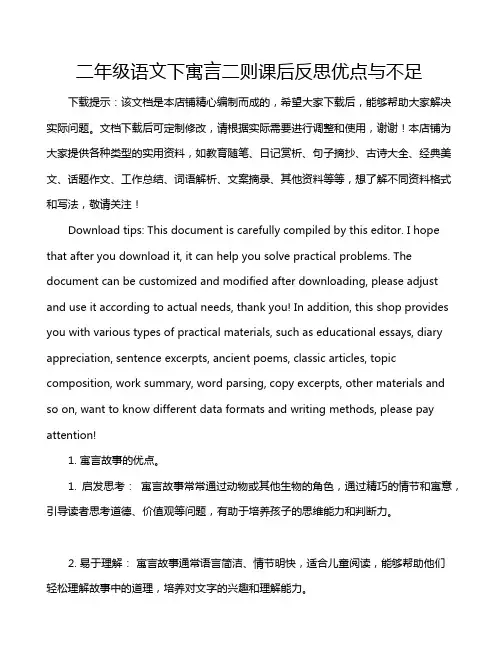 二年级语文下寓言二则课后反思优点与不足

下载提示：该文档是本店铺精心编制而成的，希望大家下载后，能够帮助大家解决实际问题。文档下载后可定制修改，请根据实际需要进行调整和使用，谢谢！本店铺为大家提供各种类型的实用资料，如教育随笔、日记赏析、句子摘抄、古诗大全、经典美文、话题作文、工作总结、词语解析、文案摘录、其他资料等等，想了解不同资料格式和写法，敬请关注！

Download tips: This document is carefully compiled by this editor. I hope that after you download it, it can help you solve practical problems. The document can be customized and modified after downloading, please adjust and use it according to actual needs, thank you! In addition, this shop provides you with various types of practical materials, such as educational essays, diary appreciation, sentence excerpts, ancient poems, classic articles, topic composition, work summary, word parsing, copy excerpts, other materials and so on, want to know different data formats and writing methods, please pay attention!

1. 寓言故事的优点。

1. 启发思考： 寓言故事常常通过动物或其他生物的角色，通过精巧的情节和寓意，引导读者思考道德、价值观等问题，有助于培养孩子的思维能力和判断力。

2. 易于理解： 寓言故事通常语言简洁、情节明快，适合儿童阅读，能够帮助他们轻松理解故事中的道理，培养对文字的兴趣和理解能力。